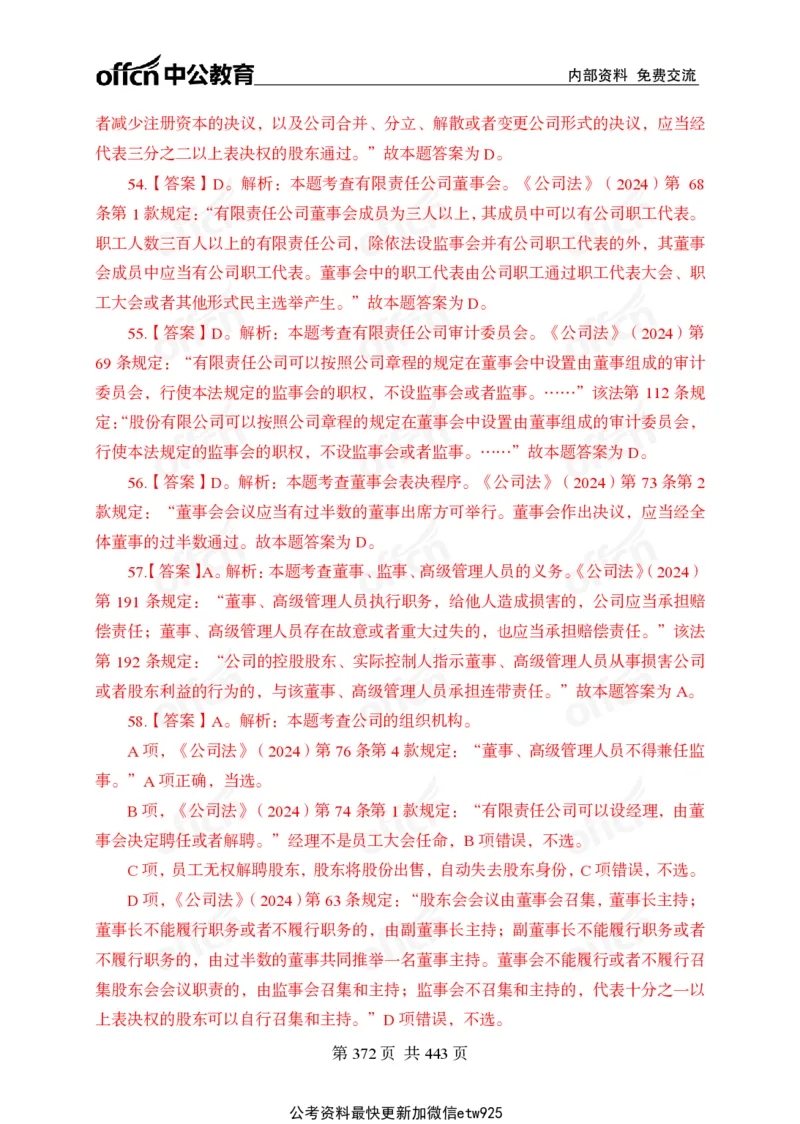 offcn 中公教育 内部资料 免费交流

者减少注册资本的决议，以及公司合并、分立、解散或者变更公司形式的决议，应当经代表三分之二以上表决权的股东通过。”故本题答案为 D。

54.【答案】D。解析：本题考查有限责任公司董事会。《公司法》（2024）第 68 条第 1 款规定：“有限责任公司董事会成员为三人以上，其成员中可以有公司职工代表。职工人数三百人以上的有限责任公司，除依法设监事会并有公司职工代表的外，其董事会成员中应当有公司职工代表。董事会中的职工代表由公司职工通过职工代表大会、职工大会或者其他形式民主选举产生。”故本题答案为 D。

55.【答案】D。解析：本题考查有限责任公司审计委员会。《公司法》（2024）第 69 条规定：“有限责任公司可以按照公司章程的规定在董事会中设置由董事组成的审计委员会，行使本法规定的监事会的职权，不设监事会或者监事。……”该法第 112 条规定：“股份有限公司可以按照公司章程的规定在董事会中设置由董事组成的审计委员会，行使本法规定的监事会的职权，不设监事会或者监事。……”故本题答案为 D。

56.【答案】D。解析：本题考查董事会表决程序。《公司法》（2024）第 73 条第 2 款规定：“董事会会议应当有过半数的董事出席方可举行。董事会作出决议，应当经全体董事的过半数通过。故本题答案为 D。

57.【答案】A。解析：本题考查董事、监事、高级管理人员的义务。《公司法》（2024）第 191 条规定：“董事、高级管理人员执行职务，给他人造成损害的，公司应当承担赔偿责任；董事、高级管理人员存在故意或者重大过失的，也应当承担赔偿责任。”该法第 192 条规定：“公司的控股股东、实际控制人指示董事、高级管理人员从事损害公司或者股东利益的行为的，与该董事、高级管理人员承担连带责任。”故本题答案为 A。

58.【答案】A。解析：本题考查公司的组织机构。

A 项，《公司法》（2024）第 76 条第 4 款规定：“董事、高级管理人员不得兼任监事。”A 项正确，当选。

B 项，《公司法》（2024）第 74 条第 1 款规定：“有限责任公司可以设经理，由董事会决定聘任或者解聘。”经理不是员工大会任命，B 项错误，不选。

C 项，员工无权解聘股东，股东将股份出售，自动失去股东身份，C 项错误，不选。

D 项，《公司法》（2024）第 63 条规定：“股东会会议由董事会召集，董事长主持；董事长不能履行职务或者不履行职务的，由副董事长主持；副董事长不能履行职务或者不履行职务的，由过半数的董事共同推举一名董事主持。董事会不能履行或者不履行召集股东会会议职责的，由监事会召集和主持；监事会不召集和主持的，代表十分之一以上表决权的股东可以自行召集和主持。”D 项错误，不选。

第 372 页 共 443 页

公考资料最快更新加微信etw925